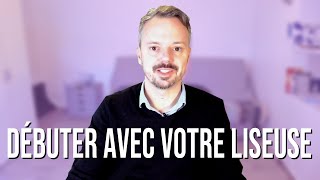 DÉBUTER AVEC VOTRE LISEUSE